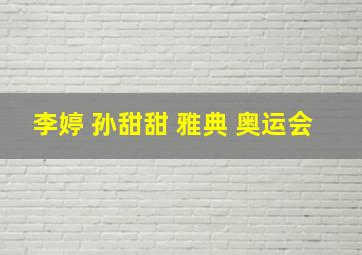 李婷 孙甜甜 雅典 奥运会